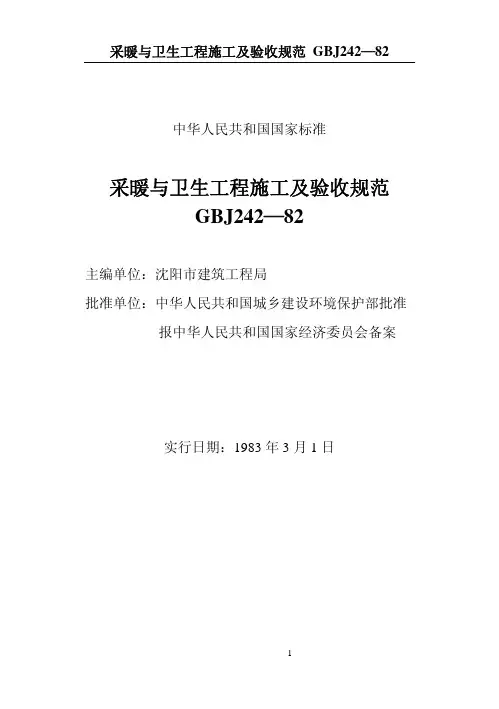 采暖与卫生工程施工及验收规范 GBJ242—82

中华人民共和国国家标准

采暖与卫生工程施工及验收规范
GBJ242—82

主编单位：沈阳市建筑工程局

批准单位：中华人民共和国城乡建设环境保护部批准
报中华人民共和国国家经济委员会备案

实行日期：1983年3月1日

1